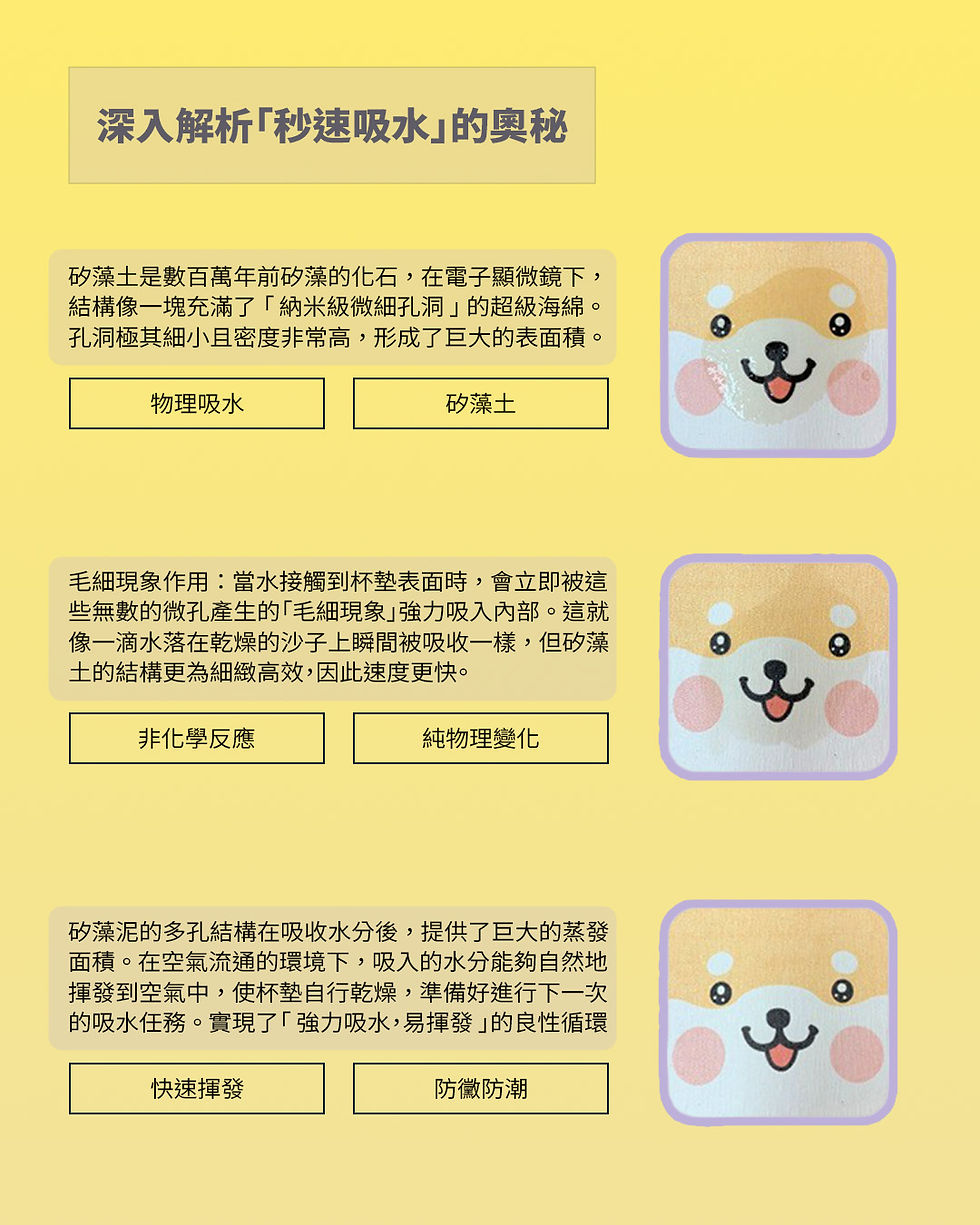 深入解析「秒速吸水」的奧秘

矽藻土是數百萬年前矽藻的化石，在電子顯微鏡下，結構像一塊充滿了「納米級微細孔洞」的超級海綿。孔洞極其細小且密度非常高，形成了巨大的表面積。

物理吸水 矽藻土

毛細現象作用：當水接觸到杯墊表面時，會立即被這些無數的微孔產生的「毛細現象」強力吸入內部。這就像一滴水落在乾燥的沙子上瞬間被吸收一樣，但矽藻土的結構更為細緻高效,因此速度更快。

非化學反應 純物理變化

矽藻泥的多孔結構在吸收水分後，提供了巨大的蒸發面積。在空氣流通的環境下，吸入的水分能夠自然地揮發到空氣中，使杯墊自行乾燥，準備好進行下一次的吸水任務。實現了「強力吸水,易揮發」的良性循環

快速揮發 防黴防潮